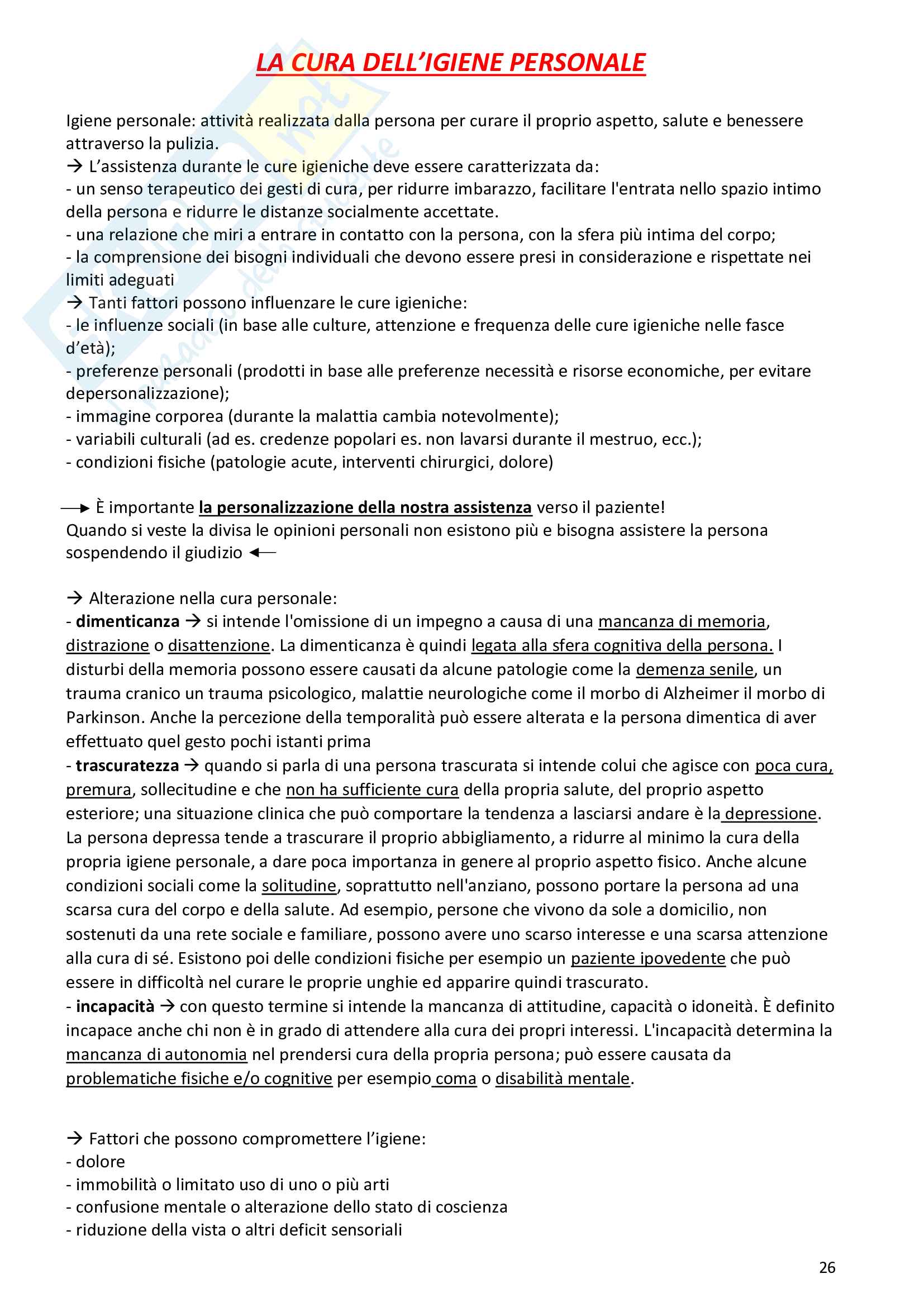 LA CURA DELL'IGIENE PERSONALE

Igiene personale: attività realizzata dalla persona per curare il proprio aspetto, salute e benessere attraverso la pulizia.
→ L'assistenza durante le cure igieniche deve essere caratterizzata da:
- un senso terapeutico dei gesti di cura, per ridurre imbarazzo, facilitare l'entrata nello spazio intimo della persona e ridurre le distanze socialmente accettate.
- una relazione che miri a entrare in contatto con la persona, con la sfera più intima del corpo;
- la comprensione dei bisogni individuali che devono essere presi in considerazione e rispettate nei limiti adeguati
→ Tanti fattori possono influenzare le cure igieniche:
- le influenze sociali (in base alle culture, attenzione e frequenza delle cure igieniche nelle fasce d'età);
- preferenze personali (prodotti in base alle preferenze necessità e risorse economiche, per evitare depersonalizzazione);
- immagine corporea (durante la malattia cambia notevolmente);
- variabili culturali (ad es. credenze popolari es. non lavarsi durante il mestruo, ecc.);
- condizioni fisiche (patologie acute, interventi chirurgici, dolore)

→ È importante la personalizzazione della nostra assistenza verso il paziente!
Quando si veste la divisa le opinioni personali non esistono più e bisogna assistere la persona sospendendo il giudizio ←

→ Alterazione nella cura personale:
- dimenticanza → si intende l'omissione di un impegno a causa di una mancanza di memoria, distrazione o disattenzione. La dimenticanza è quindi legata alla sfera cognitiva della persona. I disturbi della memoria possono essere causati da alcune patologie come la demenza senile, un trauma cranico un trauma psicologico, malattie neurologiche come il morbo di Alzheimer il morbo di Parkinson. Anche la percezione della temporalità può essere alterata e la persona dimentica di aver effettuato quel gesto pochi istanti prima
- trascuratezza → quando si parla di una persona trascurata si intende colui che agisce con poca cura, premura, sollecitudine e che non ha sufficiente cura della propria salute, del proprio aspetto esteriore; una situazione clinica che può comportare la tendenza a lasciarsi andare è la depressione. La persona depressa tende a trascurare il proprio abbigliamento, a ridurre al minimo la cura della propria igiene personale, a dare poca importanza in genere al proprio aspetto fisico. Anche alcune condizioni sociali come la solitudine, soprattutto nell'anziano, possono portare la persona ad una scarsa cura del corpo e della salute. Ad esempio, persone che vivono da sole a domicilio, non sostenuti da una rete sociale e familiare, possono avere uno scarso interesse e una scarsa attenzione alla cura di sé. Esistono poi delle condizioni fisiche per esempio un paziente ipovedente che può essere in difficoltà nel curare le proprie unghie ed apparire quindi trascurato.
- incapacità → con questo termine si intende la mancanza di attitudine, capacità o idoneità. È definito incapace anche chi non è in grado di attendere alla cura dei propri interessi. L'incapacità determina la mancanza di autonomia nel prendersi cura della propria persona; può essere causata da problematiche fisiche e/o cognitive per esempio coma o disabilità mentale.

→ Fattori che possono compromettere l'igiene:
- dolore
- immobilità o limitato uso di uno o più arti
- confusione mentale o alterazione dello stato di coscienza
- riduzione della vista o altri deficit sensoriali

26